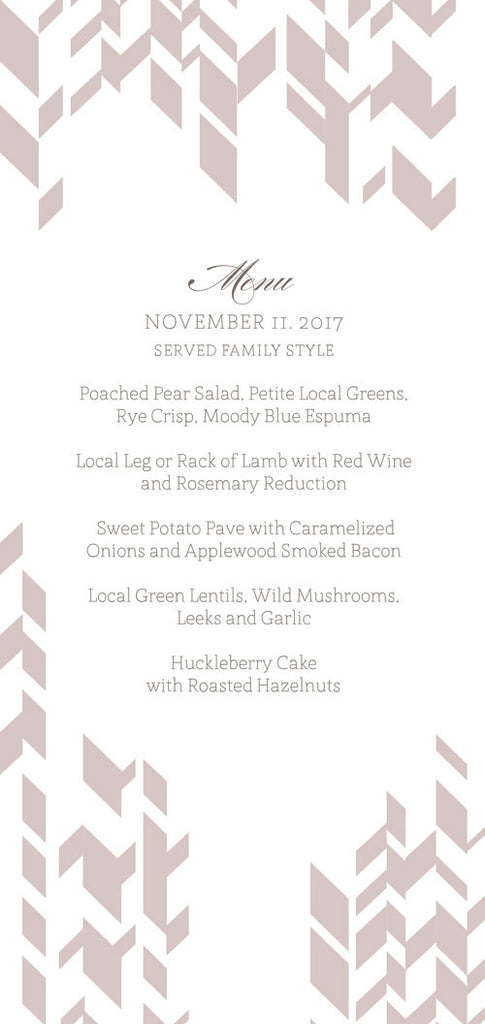 Menu

NOVEMBER 11. 2017

SERVED FAMILY STYLE

Poached Pear Salad, Petite Local Greens, Rye Crisp, Moody Blue Espuma

Local Leg or Rack of Lamb with Red Wine and Rosemary Reduction

Sweet Potato Pave with Caramelized Onions and Applewood Smoked Bacon

Local Green Lentils, Wild Mushrooms, Leeks and Garlic

Huckleberry Cake with Roasted Hazelnuts